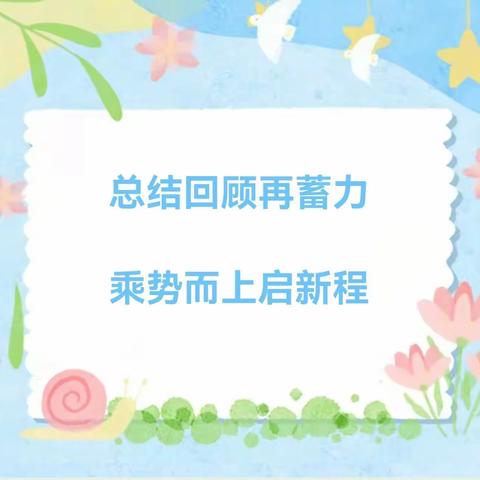 总结回顾再蓄力

乘势而上启新程